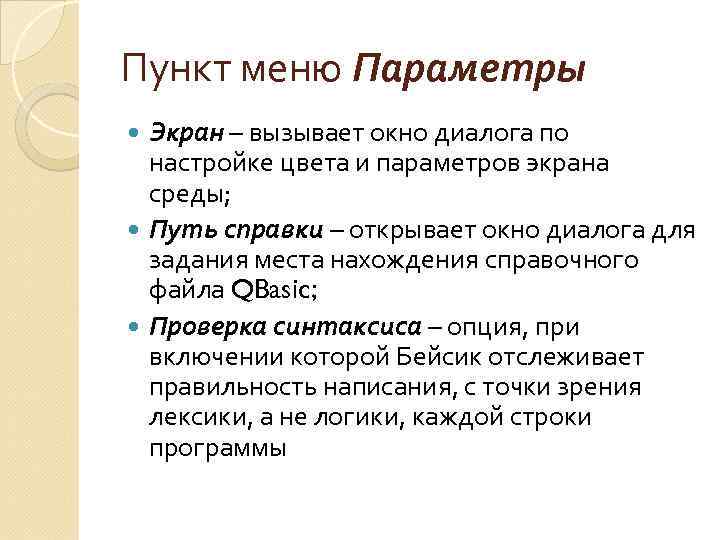 Пункт меню Параметры

Экран – вызывает окно диалога по настройке цвета и параметров экрана среды;

Путь справки – открывает окно диалога для задания места нахождения справочного файла QBasic;

Проверка синтаксиса – опция, при включении которой Бейсик отслеживает правильность написания, с точки зрения лексики, а не логики, каждой строки программы